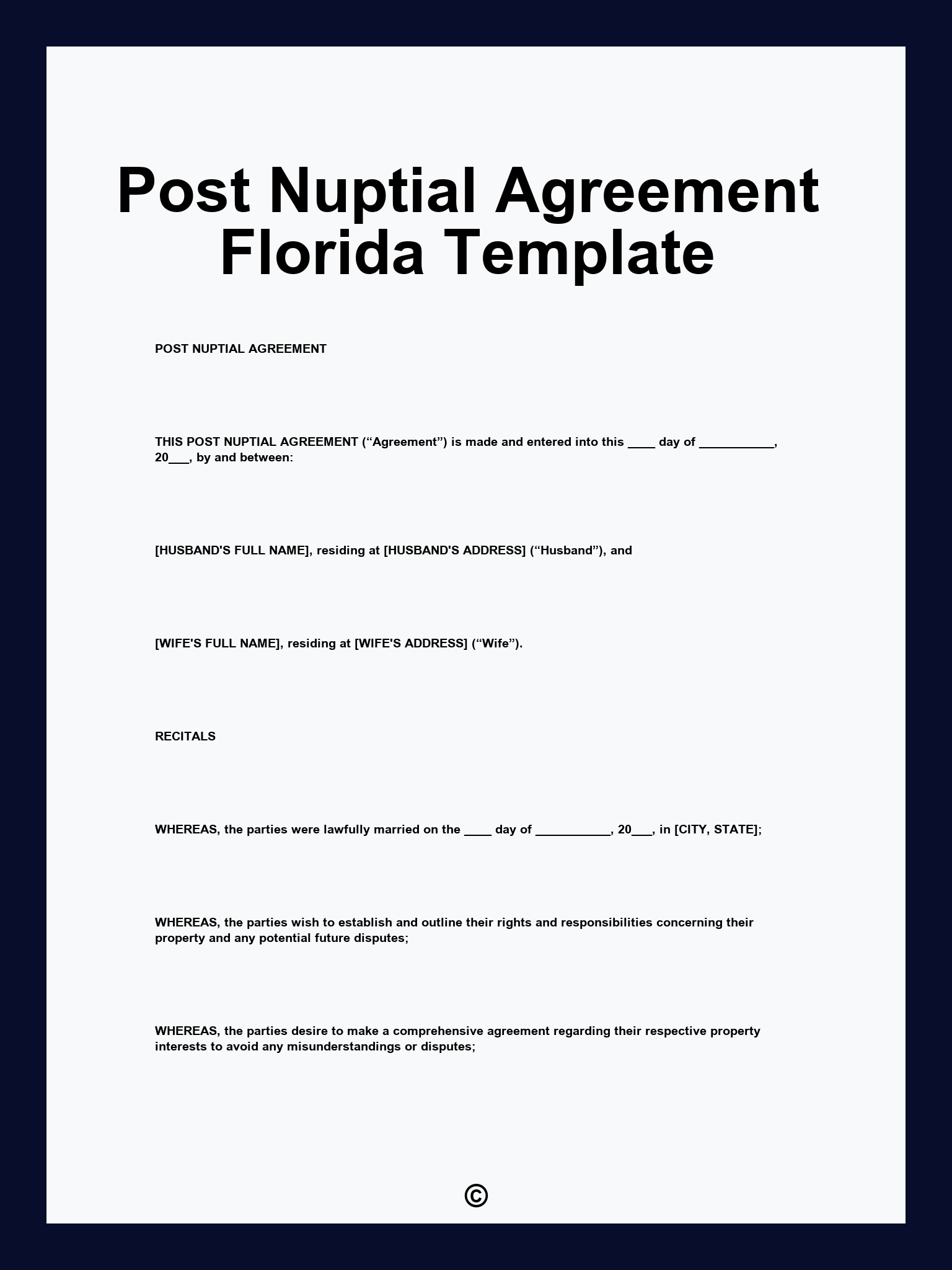 Post Nuptial Agreement Florida Template

POST NUPTIAL AGREEMENT

THIS POST NUPTIAL AGREEMENT (“Agreement”) is made and entered into this ____ day of ___________, 20___, by and between:

[HUSBAND'S FULL NAME], residing at [HUSBAND'S ADDRESS] (“Husband”), and

[WIFE'S FULL NAME], residing at [WIFE'S ADDRESS] (“Wife”).

RECITALS

WHEREAS, the parties were lawfully married on the ____ day of ___________, 20___, in [CITY, STATE];

WHEREAS, the parties wish to establish and outline their rights and responsibilities concerning their property and any potential future disputes;

WHEREAS, the parties desire to make a comprehensive agreement regarding their respective property interests to avoid any misunderstandings or disputes;

©